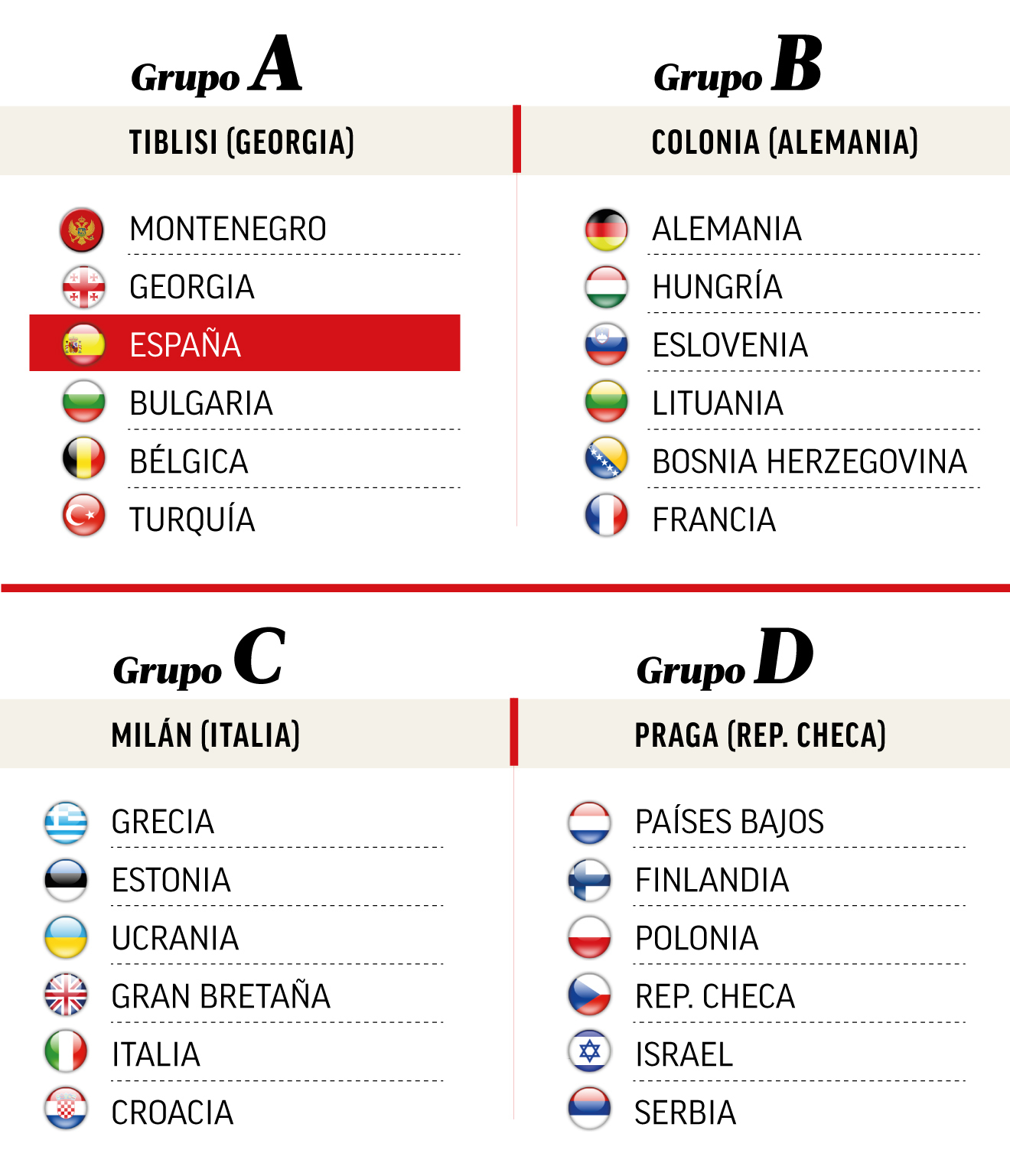 Grupo A

TIBLISI (GEORGIA)

MONTENEGRO
GEORGIA
ESPAÑA
BULGARIA
BÉLGICA
TURQUÍA

Grupo B

COLONIA (ALEMANIA)

ALEMANIA
HUNGRÍA
ESLOVENIA
LITUANIA
BOSNIA HERZEGOVINA
FRANCIA

Grupo C

MILÁN (ITALIA)

GRECIA
ESTONIA
UCRANIA
GRAN BRETAÑA
ITALIA
CROACIA

Grupo D

PRAGA (REP. CHECA)

PAÍSES BAJOS
FINLANDIA
POLONIA
REP. CHECA
ISRAEL
SERBIA